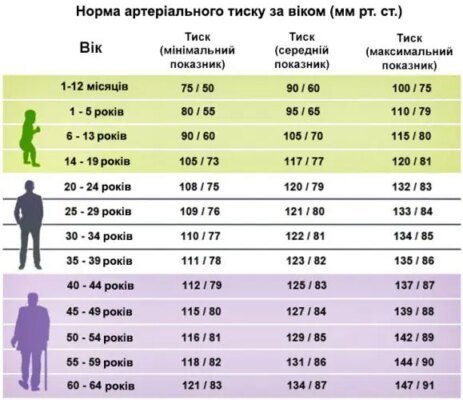 Норма артеріального тиску за віком (мм рт. ст.)

| Вік | Тиск (мінімальний показник) | Тиск (середній показник) | Тиск (максимальний показник) |
|---|---|---|---|
| 1-12 місяців | 75 / 50 | 90 / 60 | 100 / 75 |
| 1 - 5 років | 80 / 55 | 95 / 65 | 110 / 79 |
| 6 - 13 років | 90 / 60 | 105 / 70 | 115 / 80 |
| 14 - 19 років | 105 / 73 | 117 / 77 | 120 / 81 |
| 20 - 24 років | 108 / 75 | 120 / 79 | 132 / 83 |
| 25 - 29 років | 109 / 76 | 121 / 80 | 133 / 84 |
| 30 - 34 років | 110 / 77 | 122 / 81 | 134 / 85 |
| 35 - 39 років | 111 / 78 | 123 / 82 | 135 / 86 |
| 40 - 44 років | 112 / 79 | 125 / 83 | 137 / 87 |
| 45 - 49 років | 115 / 80 | 127 / 84 | 139 / 88 |
| 50 - 54 років | 116 / 81 | 129 / 85 | 142 / 89 |
| 55 - 59 років | 118 / 82 | 131 / 86 | 144 / 90 |
| 60 - 64 років | 121 / 83 | 134 / 87 | 147 / 91 |